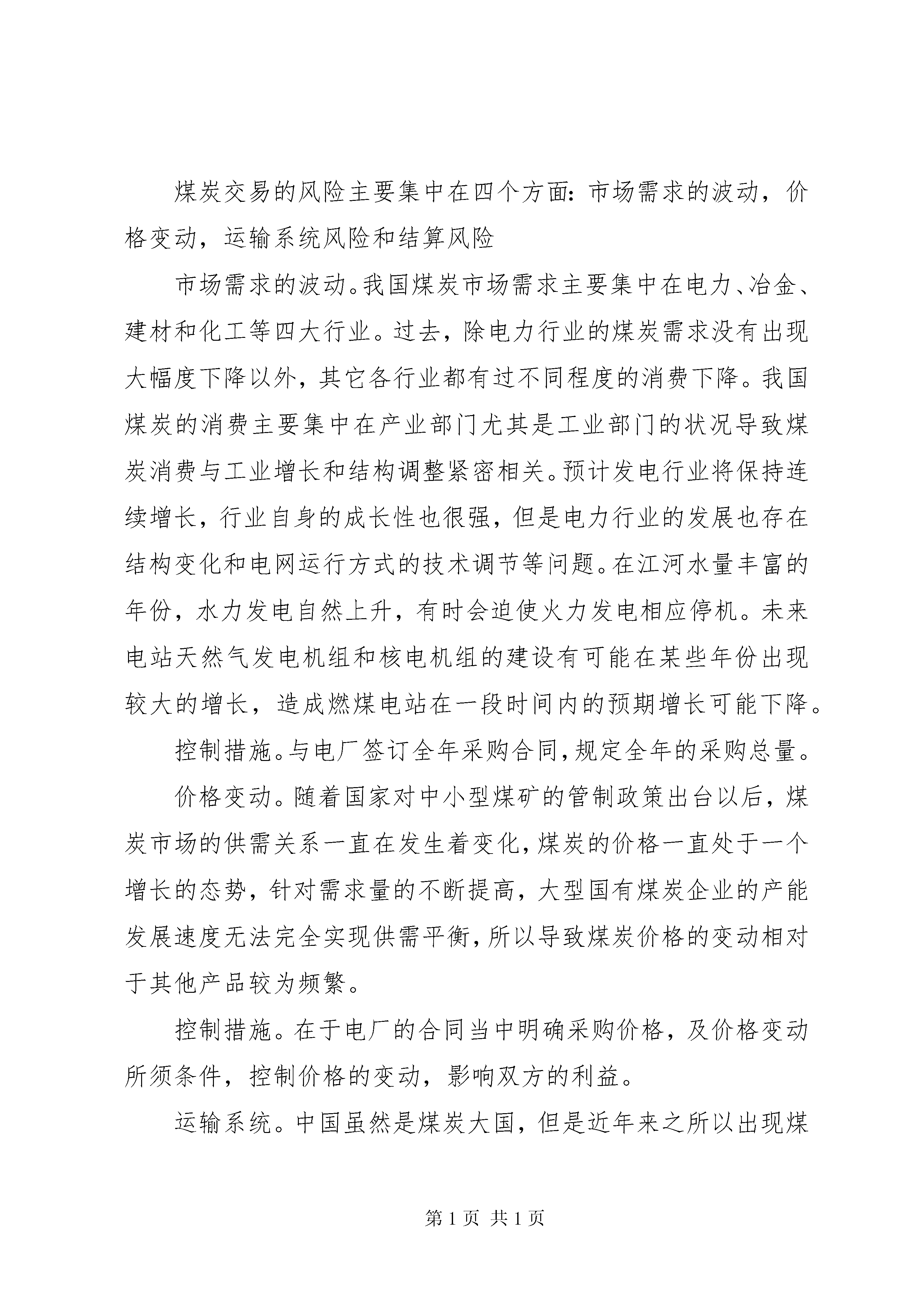 煤炭交易的风险主要集中在四个方面：市场需求的波动，价格变动，运输系统风险和结算风险

市场需求的波动。我国煤炭市场需求主要集中在电力、冶金、建材和化工等四大行业。过去，除电力行业的煤炭需求没有出现大幅度下降以外，其它各行业都有过不同程度的消费下降。我国煤炭的消费主要集中在产业部门尤其是工业部门的状况导致煤炭消费与工业增长和结构调整紧密相关。预计发电行业将保持连续增长，行业自身的成长性也很强，但是电力行业的发展也存在结构变化和电网运行方式的技术调节等问题。在江河水量丰富的年份，水力发电自然上升，有时会迫使火力发电相应停机。未来电站天然气发电机组和核电机组的建设有可能在某些年份出现较大的增长，造成燃煤电站在一段时间内的预期增长可能下降。

控制措施。与电厂签订全年采购合同，规定全年的采购总量。

价格变动。随着国家对中小型煤矿的管制政策出台以后，煤炭市场的供需关系一直在发生着变化，煤炭的价格一直处于一个增长的态势，针对需求量的不断提高，大型国有煤炭企业的产能发展速度无法完全实现供需平衡，所以导致煤炭价格的变动相对于其他产品较为频繁。

控制措施。在于电厂的合同当中明确采购价格，及价格变动所须条件，控制价格的变动，影响双方的利益。

运输系统。中国虽然是煤炭大国，但是近年来之所以出现煤

第 1 页 共 1 页